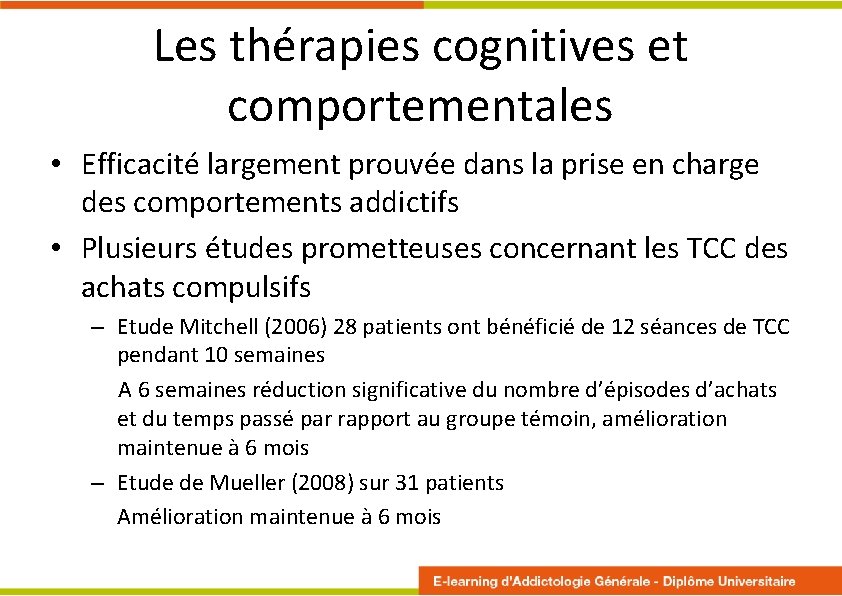 Les thérapies cognitives et comportementales

• Efficacité largement prouvée dans la prise en charge des comportements addictifs

• Plusieurs études prometteuses concernant les TCC des achats compulsifs

– Etude Mitchell (2006) 28 patients ont bénéficié de 12 séances de TCC pendant 10 semaines

A 6 semaines réduction significative du nombre d'épisodes d'achats et du temps passé par rapport au groupe témoin, amélioration maintenue à 6 mois

– Etude de Mueller (2008) sur 31 patients

Amélioration maintenue à 6 mois

E-learning d'Addictologie Générale - Diplôme Universitaire